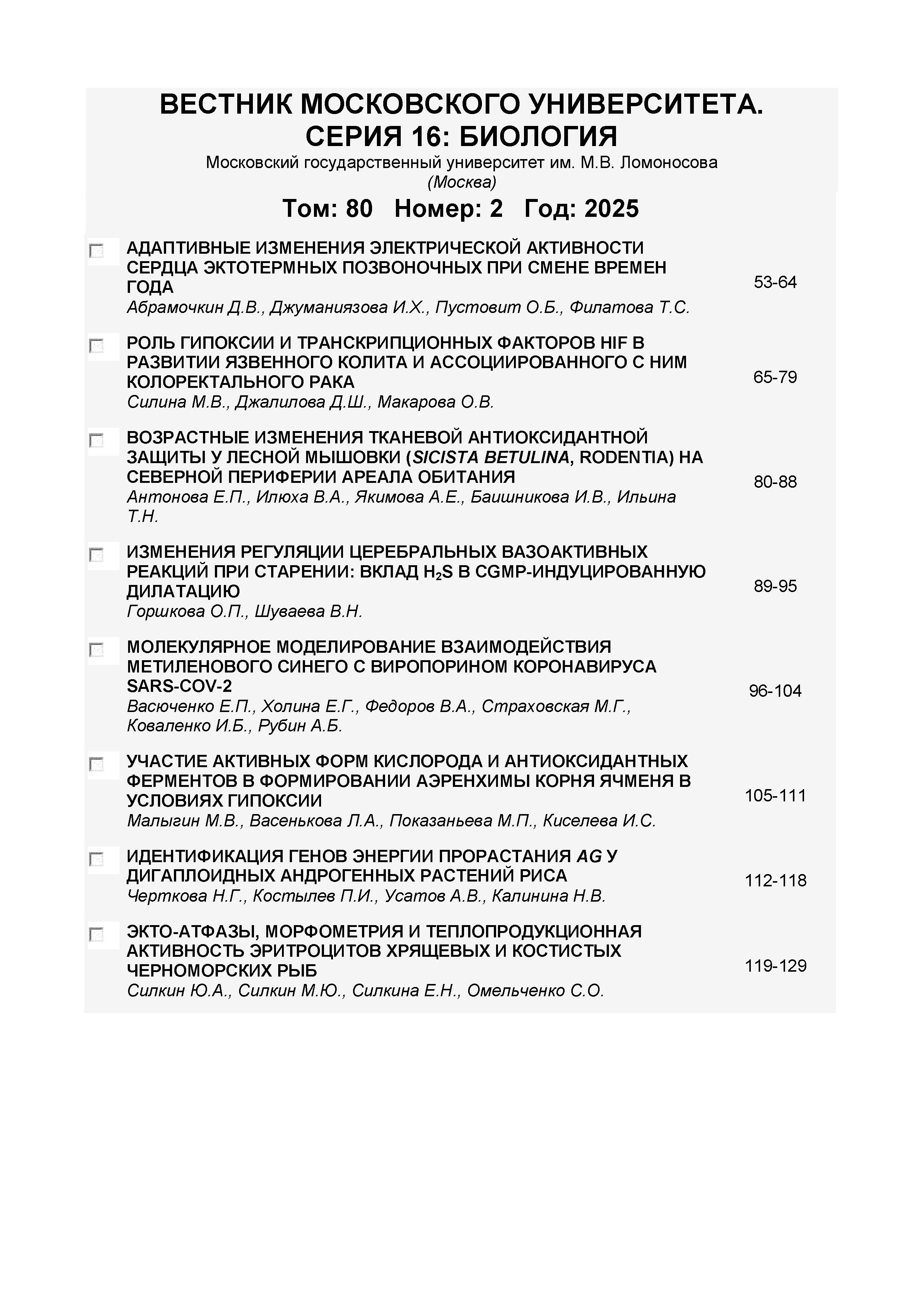 ВЕСТНИК МОСКОВСКОГО УНИВЕРСИТЕТА. СЕРИЯ 16: БИОЛОГИЯ
Московский государственный университет им. М.В. Ломоносова
(Москва)

Том: 80 Номер: 2 Год: 2025

АДАПТИВНЫЕ ИЗМЕНЕНИЯ ЭЛЕКТРИЧЕСКОЙ АКТИВНОСТИ СЕРДЦА ЭКТОТЕРМНЫХ ПОЗВОНОЧНЫХ ПРИ СМЕНЕ ВРЕМЕН ГОДА
Абрамочкин Д.В., Джуманиязова И.Х., Пустовит О.Б., Филатова Т.С.
53-64

РОЛЬ ГИПОКСИИ И ТРАНСКРИПЦИОННЫХ ФАКТОРОВ HIF В РАЗВИТИИ ЯЗВЕННОГО КОЛИТА И АССОЦИИРОВАННОГО С НИМ КОЛОРЕКТАЛЬНОГО РАКА
Силина М.В., Джалилова Д.Ш., Макарова О.В.
65-79

ВОЗРАСТНЫЕ ИЗМЕНЕНИЯ ТКАНЕВОЙ АНТИОКСИДАНТНОЙ ЗАЩИТЫ У ЛЕСНОЙ МЫШОВКИ (SICISTA BETULINA, RODENTIA) НА СЕВЕРНОЙ ПЕРИФЕРИИ АРЕАЛА ОБИТАНИЯ
Антонова Е.П., Илюха В.А., Якимова А.Е., Баишникова И.В., Ильина Т.Н.
80-88

ИЗМЕНЕНИЯ РЕГУЛЯЦИИ ЦЕРЕБРАЛЬНЫХ ВАЗОАКТИВНЫХ РЕАКЦИЙ ПРИ СТАРЕНИИ: ВКЛАД $H_2S$ В CGMP-ИНДУЦИРОВАННУЮ ДИЛАТАЦИЮ
Горшкова О.П., Шуваева В.Н.
89-95

МОЛЕКУЛЯРНОЕ МОДЕЛИРОВАНИЕ ВЗАИМОДЕЙСТВИЯ МЕТИЛЕНОВОГО СИНЕГО С ВИРОПОРИНОМ КОРОНАВИРУСА SARS-COV-2
Васюченко Е.П., Холина Е.Г., Федоров В.А., Страховская М.Г., Коваленко И.Б., Рубин А.Б.
96-104

УЧАСТИЕ АКТИВНЫХ ФОРМ КИСЛОРОДА И АНТИОКСИДАНТНЫХ ФЕРМЕНТОВ В ФОРМИРОВАНИИ АЭРЕНХИМЫ КОРНЯ ЯЧМЕНЯ В УСЛОВИЯХ ГИПОКСИИ
Малыгин М.В., Васенькова Л.А., Показаньева М.П., Киселева И.С.
105-111

ИДЕНТИФИКАЦИЯ ГЕНОВ ЭНЕРГИИ ПРОРАСТАНИЯ AG У ДИГАПЛОИДНЫХ АНДРОГЕННЫХ РАСТЕНИЙ РИСА
Черткова Н.Г., Костылев П.И., Усатов А.В., Калинина Н.В.
112-118

ЭКТО-АТФАЗЫ, МОРФОМЕТРИЯ И ТЕПЛОПРОДУКЦИОННАЯ АКТИВНОСТЬ ЭРИТРОЦИТОВ ХРЯЩЕВЫХ И КОСТИСТЫХ ЧЕРНОМОРСКИХ РЫБ
Силкин Ю.А., Силкин М.Ю., Силкина Е.Н., Омельченко С.О.
119-129